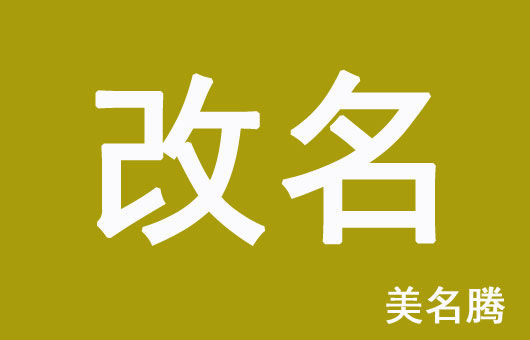 改名

美名腾